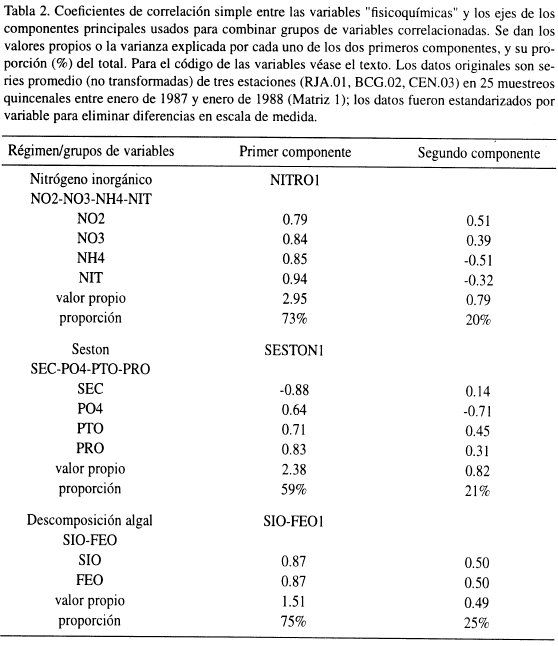 Tabla 2. Coeficientes de correlación simple entre las variables "fisicoquímicas" y los ejes de los componentes principales usados para combinar grupos de variables correlacionadas. Se dan los valores propios o la varianza explicada por cada uno de los dos primeros componentes, y su proporción (%) del total. Para el código de las variables véase el texto. Los datos originales son series promedio (no transformadas) de tres estaciones (RJA.01, BCG.02, CEN.03) en 25 muestreos quincenales entre enero de 1987 y enero de 1988 (Matriz 1); los datos fueron estandarizados por variable para eliminar diferencias en escala de medida.

| Régimen/grupos de variables | Primer componente | Segundo componente |
|---|---|---|
| Nitrógeno inorgánico | NITRO1 | |
| NO2-NO3-NH4-NIT | | |
| NO2 | 0.79 | 0.51 |
| NO3 | 0.84 | 0.39 |
| NH4 | 0.85 | -0.51 |
| NIT | 0.94 | -0.32 |
| valor propio | 2.95 | 0.79 |
| proporción | 73% | 20% |
| Seston | SESTON1 | |
| SEC-PO4-PTO-PRO | | |
| SEC | -0.88 | 0.14 |
| PO4 | 0.64 | -0.71 |
| PTO | 0.71 | 0.45 |
| PRO | 0.83 | 0.31 |
| valor propio | 2.38 | 0.82 |
| proporción | 59% | 21% |
| Descomposición algal | SIO-FEO1 | |
| SIO-FEO | | |
| SIO | 0.87 | 0.50 |
| FEO | 0.87 | 0.50 |
| valor propio | 1.51 | 0.49 |
| proporción | 75% | 25% |